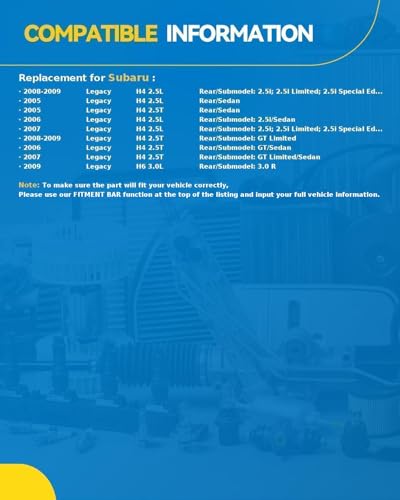 COMPATIBLE INFORMATION

Replacement for Subaru :

| | | | |
|---|---|---|---|
| · 2008-2009 | Legacy | H4 2.5L | Rear/Submodel: 2.5i; 2.5i Limited; 2.5i Special Ed... |
| · 2005 | Legacy | H4 2.5L | Rear/Sedan |
| · 2005 | Legacy | H4 2.5T | Rear/Sedan |
| · 2006 | Legacy | H4 2.5L | Rear/Submodel: 2.5i/Sedan |
| · 2007 | Legacy | H4 2.5L | Rear/Submodel: 2.5i; 2.5i Limited; 2.5i Special Ed... |
| · 2008-2009 | Legacy | H4 2.5T | Rear/Submodel: GT Limited |
| · 2006 | Legacy | H4 2.5T | Rear/Submodel: GT/Sedan |
| · 2007 | Legacy | H4 2.5T | Rear/Submodel: GT Limited/Sedan |
| · 2009 | Legacy | H6 3.0L | Rear/Submodel: 3.0 R |

Note: To make sure the part will fit your vehicle correctly, Please use our FITMENT BAR function at the top of the listing and input your full vehicle information.